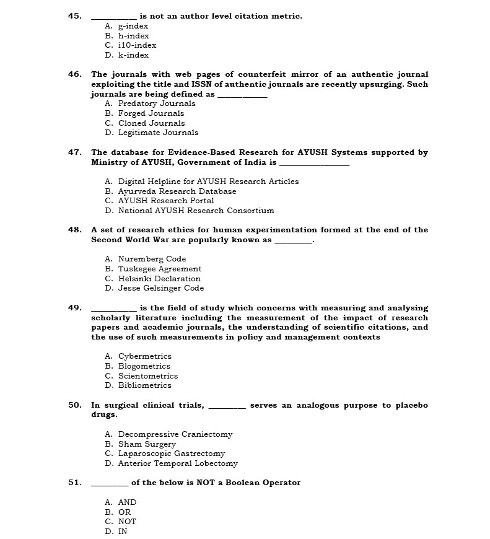 45. __________ is not an author level citation metric.
A. g-index
B. h-index
C. i10-index
D. k-index

46. The journals with web pages of counterfeit mirror of an authentic journal exploiting the title and ISSN of authentic journals are recently upsurging. Such journals are being defined as __________
A. Predatory Journals
B. Forged Journals
C. Cloned Journals
D. Legitimate Journals

47. The database for Evidence-Based Research for AYUSH Systems supported by Ministry of AYUSH, Government of India is ______________

A. Digital Helpline for AYUSH Research Articles
B. Ayurveda Research Database
C. AYUSH Research Portal
D. National AYUSH Research Consortium

48. A set of research ethics for human experimentation formed at the end of the Second World War are popularly known as ________.

A. Nuremberg Code
B. Tuskegee Agreement
C. Helsinki Declaration
D. Jesse Gelsinger Code

49. __________ is the field of study which concerns with measuring and analysing scholarly literature including the measurement of the impact of research papers and academic journals, the understanding of scientific citations, and the use of such measurements in policy and management contexts

A. Cybermetrics
B. Blogometrics
C. Scientometrics
D. Bibliometrics

50. In surgical clinical trials, ________ serves an analogous purpose to placebo drugs.

A. Decompressive Craniectomy
B. Sham Surgery
C. Laparoscopic Gastrectomy
D. Anterior Temporal Lobectomy

51. ________ of the below is NOT a Boolean Operator

A. AND
B. OR
C. NOT
D. IN